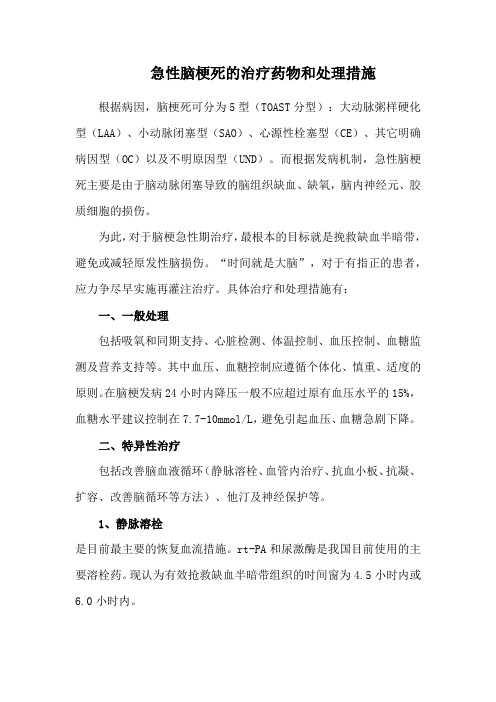 急性脑梗死的治疗药物和处理措施

根据病因，脑梗死可分为5型（TOAST分型）：大动脉粥样硬化型（LAA）、小动脉闭塞型（SAO）、心源性栓塞型（CE）、其它明确病因型（OC）以及不明原因型（UND）。而根据发病机制，急性脑梗死主要是由于脑动脉闭塞导致的脑组织缺血、缺氧，脑内神经元、胶质细胞的损伤。

为此，对于脑梗急性期治疗，最根本的目标就是挽救缺血半暗带，避免或减轻原发性脑损伤。“时间就是大脑”，对于有指正的患者，应力争尽早实施再灌注治疗。具体治疗和处理措施有：

一、一般处理

包括吸氧和同期支持、心脏检测、体温控制、血压控制、血糖监测及营养支持等。其中血压、血糖控制应遵循个体化、慎重、适度的原则。在脑梗发病24小时内降压一般不应超过原有血压水平的15%，血糖水平建议控制在7.7-10mmol/L，避免引起血压、血糖急剧下降。

二、特异性治疗

包括改善脑血液循环（静脉溶栓、血管内治疗、抗血小板、抗凝、扩容、改善脑循环等方法）、他汀及神经保护等。

1、静脉溶栓

是目前最主要的恢复血流措施。rt-PA和尿激酶是我国目前使用的主要溶栓药。现认为有效抢救缺血半暗带组织的时间窗为4.5小时内或6.0小时内。